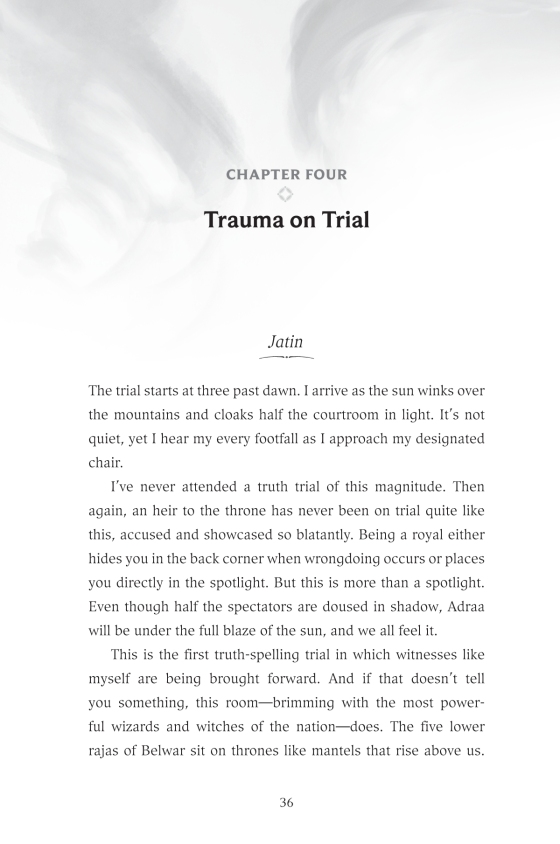 CHAPTER FOUR

Trauma on Trial

Jatin

The trial starts at three past dawn. I arrive as the sun winks over the mountains and cloaks half the courtroom in light. It's not quiet, yet I hear my every footfall as I approach my designated chair.

I've never attended a truth trial of this magnitude. Then again, an heir to the throne has never been on trial quite like this, accused and showcased so blatantly. Being a royal either hides you in the back corner when wrongdoing occurs or places you directly in the spotlight. But this is more than a spotlight. Even though half the spectators are doused in shadow, Adraa will be under the full blaze of the sun, and we all feel it.

This is the first truth-spelling trial in which witnesses like myself are being brought forward. And if that doesn't tell you something, this room—brimming with the most powerful wizards and witches of the nation—does. The five lower rajas of Belwar sit on thrones like mantels that rise above us.

36